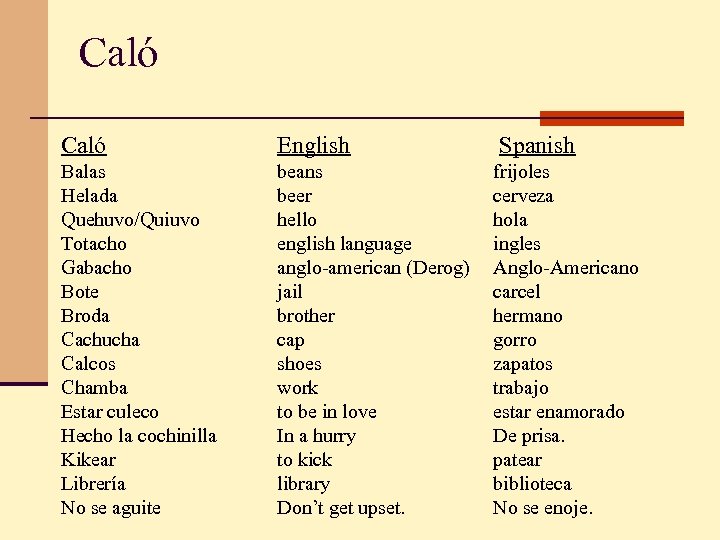 Caló

| Caló | English | Spanish |
|---|---|---|
| Balas | beans | frijoles |
| Helada | beer | cerveza |
| Quehuvo/Quiuvo | hello | hola |
| Totacho | english language | ingles |
| Gabacho | anglo-american (Derog) | Anglo-Americano |
| Bote | jail | carcel |
| Broda | brother | hermano |
| Cachucha | cap | gorro |
| Calcos | shoes | zapatos |
| Chamba | work | trabajo |
| Estar culeco | to be in love | estar enamorado |
| Hecho la cochinilla | In a hurry | De prisa. |
| Kikear | to kick | patear |
| Librería | library | biblioteca |
| No se aguite | Don't get upset. | No se enoje. |